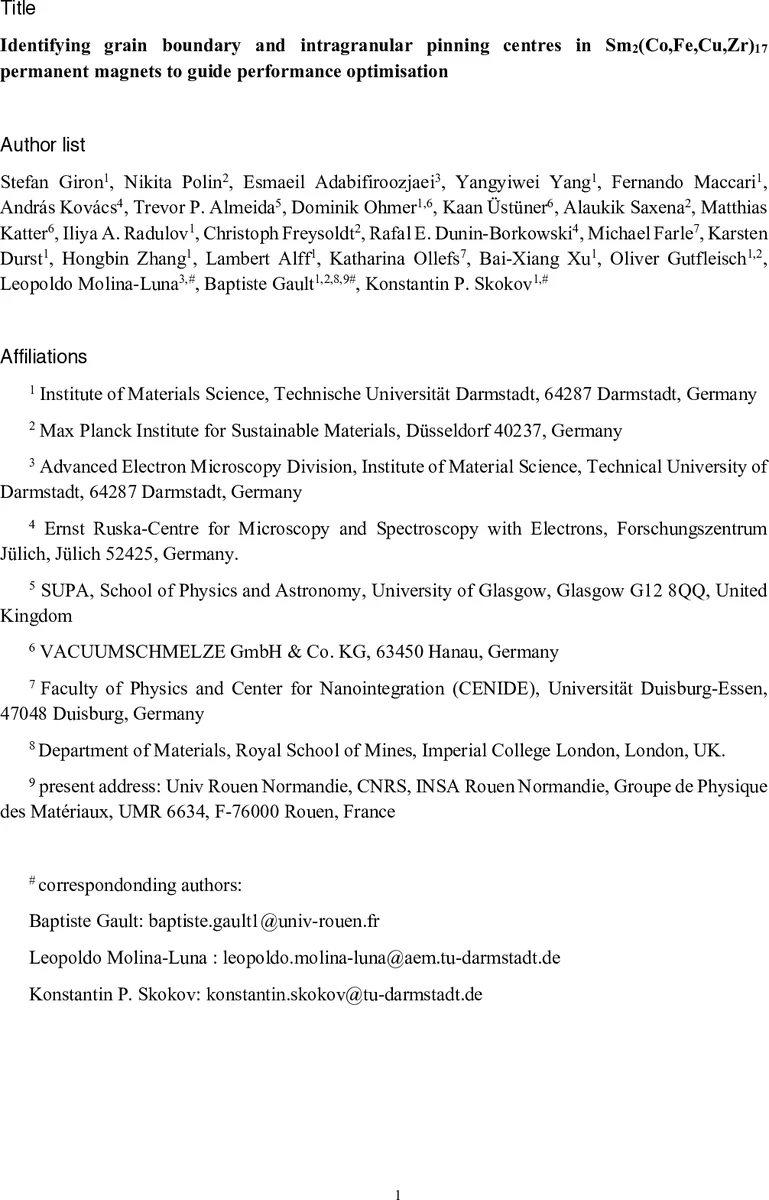 Title

Identifying grain boundary and intragranular pinning centres in $Sm_2(Co,Fe,Cu,Zr)_{17}$ permanent magnets to guide performance optimisation

Author list

Stefan Giron$^1$, Nikita Polin$^2$, Esmaeil Adabifiroozjaei$^3$, Yangyiwei Yang$^1$, Fernando Maccari$^1$, András Kovács$^4$, Trevor P. Almeida$^5$, Dominik Ohmer$^{1,6}$, Kaan Üstüner$^6$, Alaukik Saxena$^2$, Matthias Katter$^6$, Iliya A. Radulov$^1$, Christoph Freysoldt$^2$, Rafal E. Dunin-Borkowski$^4$, Michael Farle$^7$, Karsten Durst$^1$, Hongbin Zhang$^1$, Lambert Alff$^1$, Katharina Ollefs$^7$, Bai-Xiang Xu$^1$, Oliver Gutfleisch$^{1,2}$, Leopoldo Molina-Luna$^{3,\#}$, Baptiste Gault$^{1,2,8,9\#}$, Konstantin P. Skokov$^{1,\#}$

Affiliations

$^1$ Institute of Materials Science, Technische Universität Darmstadt, 64287 Darmstadt, Germany

$^2$ Max Planck Institute for Sustainable Materials, Düsseldorf 40237, Germany

$^3$ Advanced Electron Microscopy Division, Institute of Material Science, Technical University of Darmstadt, 64287 Darmstadt, Germany

$^4$ Ernst Ruska-Centre for Microscopy and Spectroscopy with Electrons, Forschungszentrum Jülich, Jülich 52425, Germany.

$^5$ SUPA, School of Physics and Astronomy, University of Glasgow, Glasgow G12 8QQ, United Kingdom

$^6$ VACUUMSCHMELZE GmbH & Co. KG, 63450 Hanau, Germany

$^7$ Faculty of Physics and Center for Nanointegration (CENIDE), Universität Duisburg-Essen, 47048 Duisburg, Germany

$^8$ Department of Materials, Royal School of Mines, Imperial College London, London, UK.

$^9$ present address: Univ Rouen Normandie, CNRS, INSA Rouen Normandie, Groupe de Physique des Matériaux, UMR 6634, F-76000 Rouen, France

$^\#$ correspondonding authors:

Baptiste Gault: baptiste.gault1@univ-rouen.fr

Leopoldo Molina-Luna : leopoldo.molina-luna@aem.tu-darmstadt.de

Konstantin P. Skokov: konstantin.skokov@tu-darmstadt.de

1